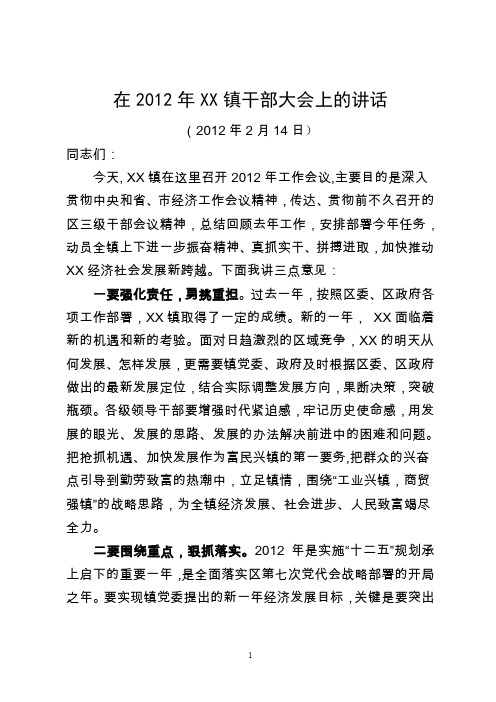 在 2012 年 XX 镇干部大会上的讲话

（2012 年 2 月 14 日）

同志们：

今天，XX 镇在这里召开 2012 年工作会议，主要目的是深入贯彻中央和省、市经济工作会议精神，传达、贯彻前不久召开的区三级干部会议精神，总结回顾去年工作，安排部署今年任务，动员全镇上下进一步振奋精神、真抓实干、拼搏进取，加快推动 XX 经济社会发展新跨越。下面我讲三点意见：

一要强化责任，勇挑重担。过去一年，按照区委、区政府各项工作部署，XX 镇取得了一定的成绩。新的一年， XX 面临着新的机遇和新的考验。面对日趋激烈的区域竞争，XX 的明天从何发展、怎样发展，更需要镇党委、政府及时根据区委、区政府做出的最新发展定位，结合实际调整发展方向，果断决策，突破瓶颈。各级领导干部要增强时代紧迫感，牢记历史使命感，用发展的眼光、发展的思路、发展的办法解决前进中的困难和问题。把抢抓机遇、加快发展作为富民兴镇的第一要务，把群众的兴奋点引导到勤劳致富的热潮中，立足镇情，围绕“工业兴镇，商贸强镇”的战略思路，为全镇经济发展、社会进步、人民致富竭尽全力。

二要围绕重点，狠抓落实。2012 年是实施“十二五”规划承上启下的重要一年，是全面落实区第七次党代会战略部署的开局之年。要实现镇党委提出的新一年经济发展目标，关键是要突出

1